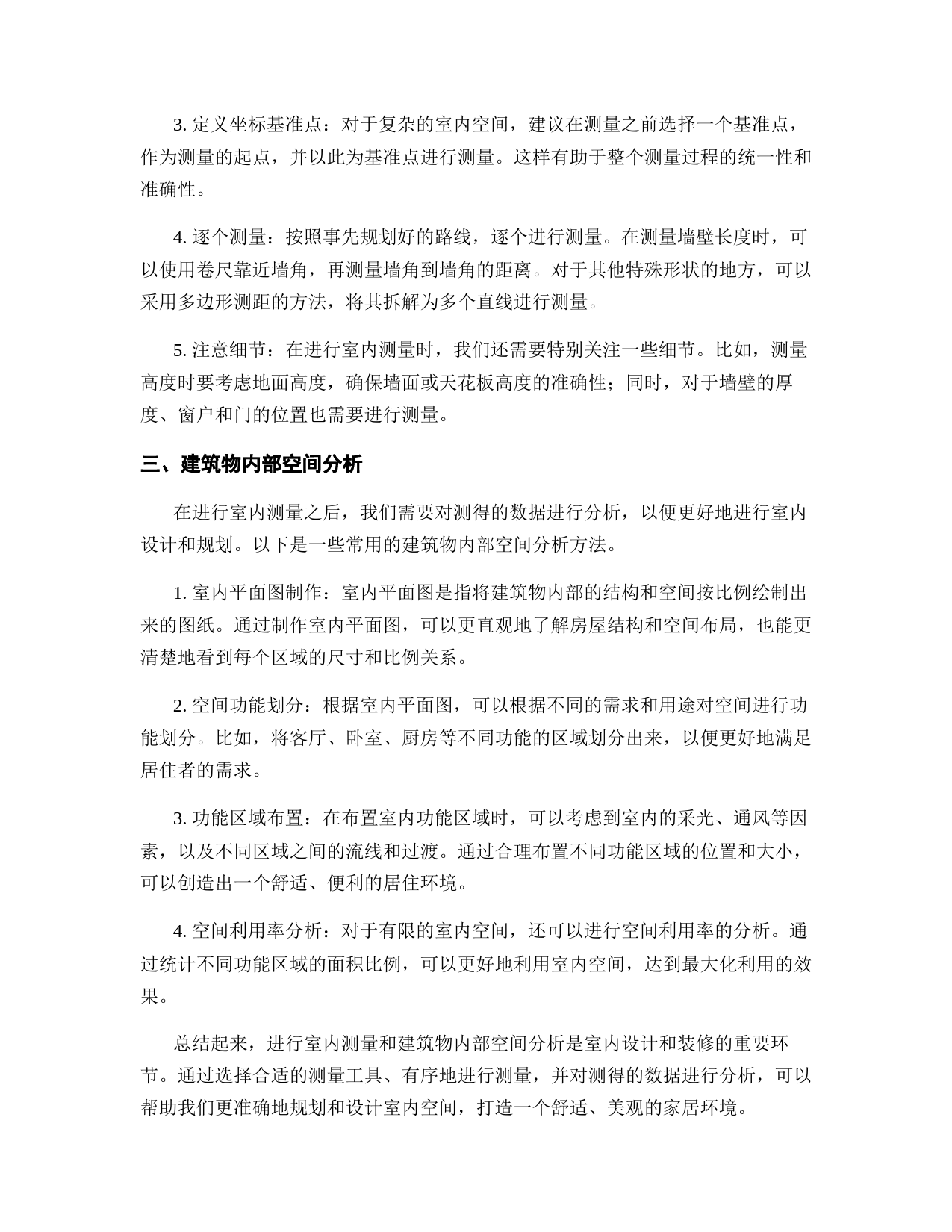 3. 定义坐标基准点：对于复杂的室内空间，建议在测量之前选择一个基准点，作为测量的起点，并以此为基准点进行测量。这样有助于整个测量过程的统一性和准确性。

4. 逐个测量：按照事先规划好的路线，逐个进行测量。在测量墙壁长度时，可以使用卷尺靠近墙角，再测量墙角到墙角的距离。对于其他特殊形状的地方，可以采用多边形测距的方法，将其拆解为多个直线进行测量。

5. 注意细节：在进行室内测量时，我们还需要特别关注一些细节。比如，测量高度时要考虑地面高度，确保墙面或天花板高度的准确性；同时，对于墙壁的厚度、窗户和门的位置也需要进行测量。

三、建筑物内部空间分析

在进行室内测量之后，我们需要对测得的数据进行分析，以便更好地进行室内设计和规划。以下是一些常用的建筑物内部空间分析方法。

1. 室内平面图制作：室内平面图是指将建筑物内部的结构和空间按比例绘制出来的图纸。通过制作室内平面图，可以更直观地了解房屋结构和空间布局，也能更清楚地看到每个区域的尺寸和比例关系。

2. 空间功能划分：根据室内平面图，可以根据不同的需求和用途对空间进行功能划分。比如，将客厅、卧室、厨房等不同功能的区域划分出来，以便更好地满足居住者的需求。

3. 功能区域布置：在布置室内功能区域时，可以考虑到室内的采光、通风等因素，以及不同区域之间的流线和过渡。通过合理布置不同功能区域的位置和大小，可以创造出一个舒适、便利的居住环境。

4. 空间利用率分析：对于有限的室内空间，还可以进行空间利用率的分析。通过统计不同功能区域的面积比例，可以更好地利用室内空间，达到最大化利用的效果。

总结起来，进行室内测量和建筑物内部空间分析是室内设计和装修的重要环节。通过选择合适的测量工具、有序地进行测量，并对测得的数据进行分析，可以帮助我们更准确地规划和设计室内空间，打造一个舒适、美观的家居环境。